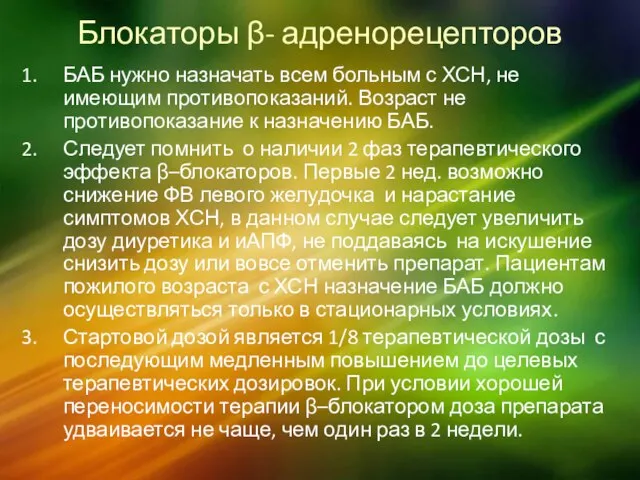 Блокаторы β- адренорецепторов

1. БАБ нужно назначать всем больным с ХСН, не имеющим противопоказаний. Возраст не противопоказание к назначению БАБ.

2. Следует помнить о наличии 2 фаз терапевтического эффекта β–блокаторов. Первые 2 нед. возможно снижение ФВ левого желудочка и нарастание симптомов ХСН, в данном случае следует увеличить дозу диуретика и иАПФ, не поддаваясь на искушение снизить дозу или вовсе отменить препарат. Пациентам пожилого возраста с ХСН назначение БАБ должно осуществляться только в стационарных условиях.

3. Стартовой дозой является 1/8 терапевтической дозы с последующим медленным повышением до целевых терапевтических дозировок. При условии хорошей переносимости терапии β–блокатором доза препарата удваивается не чаще, чем один раз в 2 недели.